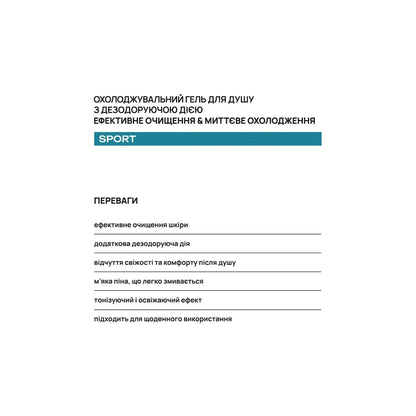 ОХОЛОДЖУВАЛЬНИЙ ГЕЛЬ ДЛЯ ДУШУ
З ДЕЗОДОРУЮЧОЮ ДІЄЮ
ЕФЕКТИВНЕ ОЧИЩЕННЯ & МИТТЄВЕ ОХОЛОДЖЕННЯ

SPORT

ПЕРЕВАГИ

ефективне очищення шкіри

додаткова дезодоруюча дія

відчуття свіжості та комфорту після душу

м'яка піна, що легко змивається

тонізуючий і освіжаючий ефект

підходить для щоденного використання